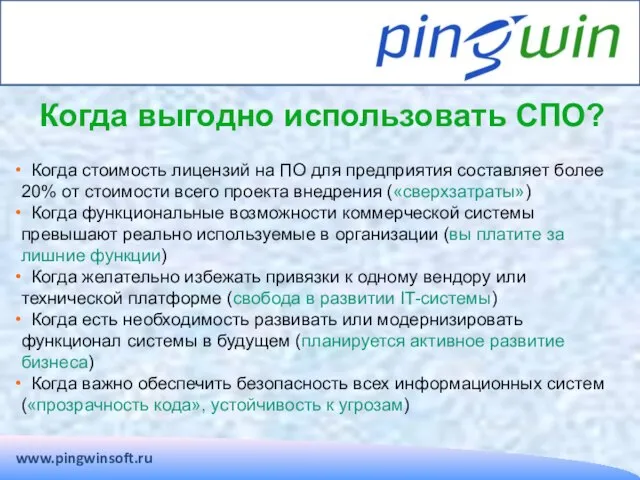 pingwin

Когда выгодно использовать СПО?

• Когда стоимость лицензий на ПО для предприятия составляет более 20% от стоимости всего проекта внедрения («сверхзатраты»)
• Когда функциональные возможности коммерческой системы превышают реально используемые в организации (вы платите за лишние функции)
• Когда желательно избежать привязки к одному вендору или технической платформе (свобода в развитии IT-системы)
• Когда есть необходимость развивать или модернизировать функционал системы в будущем (планируется активное развитие бизнеса)
• Когда важно обеспечить безопасность всех информационных систем («прозрачность кода», устойчивость к угрозам)

www.pingwinsoft.ru